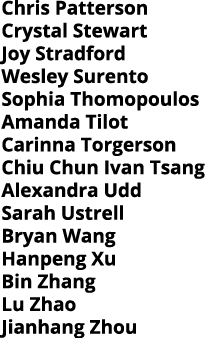 Chris Patterson
Crystal Stewart
Joy Stradford
Wesley Surento
Sophia Thomopoulos
Amanda Tilot
Carinna Torgerson
Chiu Chun Ivan Tsang
Alexandra Udd
Sarah Ustrell
Bryan Wang
Hanpeng Xu
Bin Zhang
Lu Zhao
Jianhang Zhou